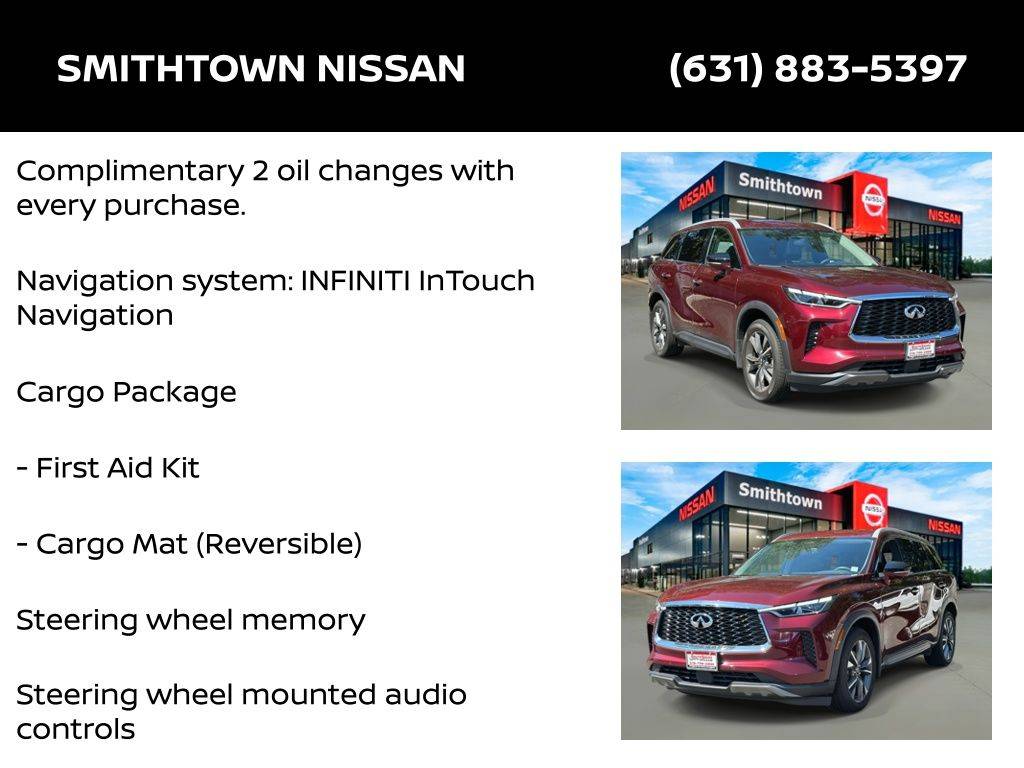 SMITHTOWN NISSAN (631) 883-5397

Complimentary 2 oil changes with every purchase.

Navigation system: INFINITI InTouch Navigation

Cargo Package

- First Aid Kit

- Cargo Mat (Reversible)

Steering wheel memory

Steering wheel mounted audio controls

NISSAN Smithtown NISSAN NISSAN

NISSAN Smithtown NISSAN NISSAN